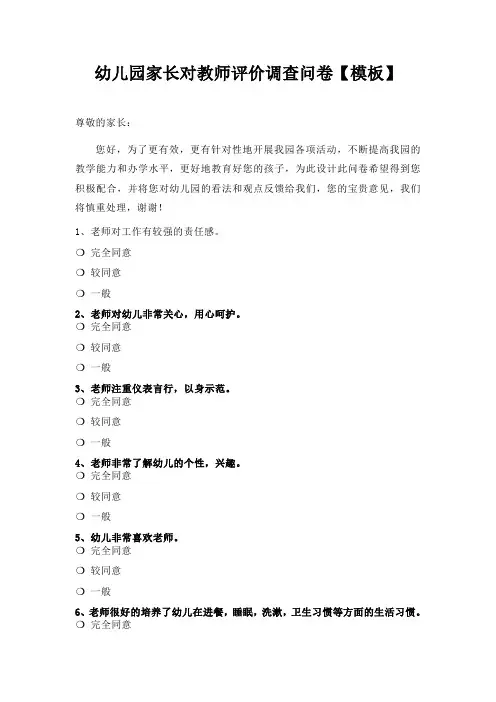 幼儿园家长对教师评价调查问卷【模板】

尊敬的家长：

您好，为了更有效，更有针对性地开展我园各项活动，不断提高我园的教学能力和办学水平，更好地教育好您的孩子，为此设计此问卷希望得到您积极配合，并将您对幼儿园的看法和观点反馈给我们，您的宝贵意见，我们将慎重处理，谢谢！

1、老师对工作有较强的责任感。

❍ 完全同意

❍ 较同意

❍ 一般

2、老师对幼儿非常关心，用心呵护。

❍ 完全同意

❍ 较同意

❍ 一般

3、老师注重仪表言行，以身示范。

❍ 完全同意

❍ 较同意

❍ 一般

4、老师非常了解幼儿的个性，兴趣。

❍ 完全同意

❍ 较同意

❍ 一般

5、幼儿非常喜欢老师。

❍ 完全同意

❍ 较同意

❍ 一般

6、老师很好的培养了幼儿在进餐，睡眠，洗漱，卫生习惯等方面的生活习惯。

❍ 完全同意